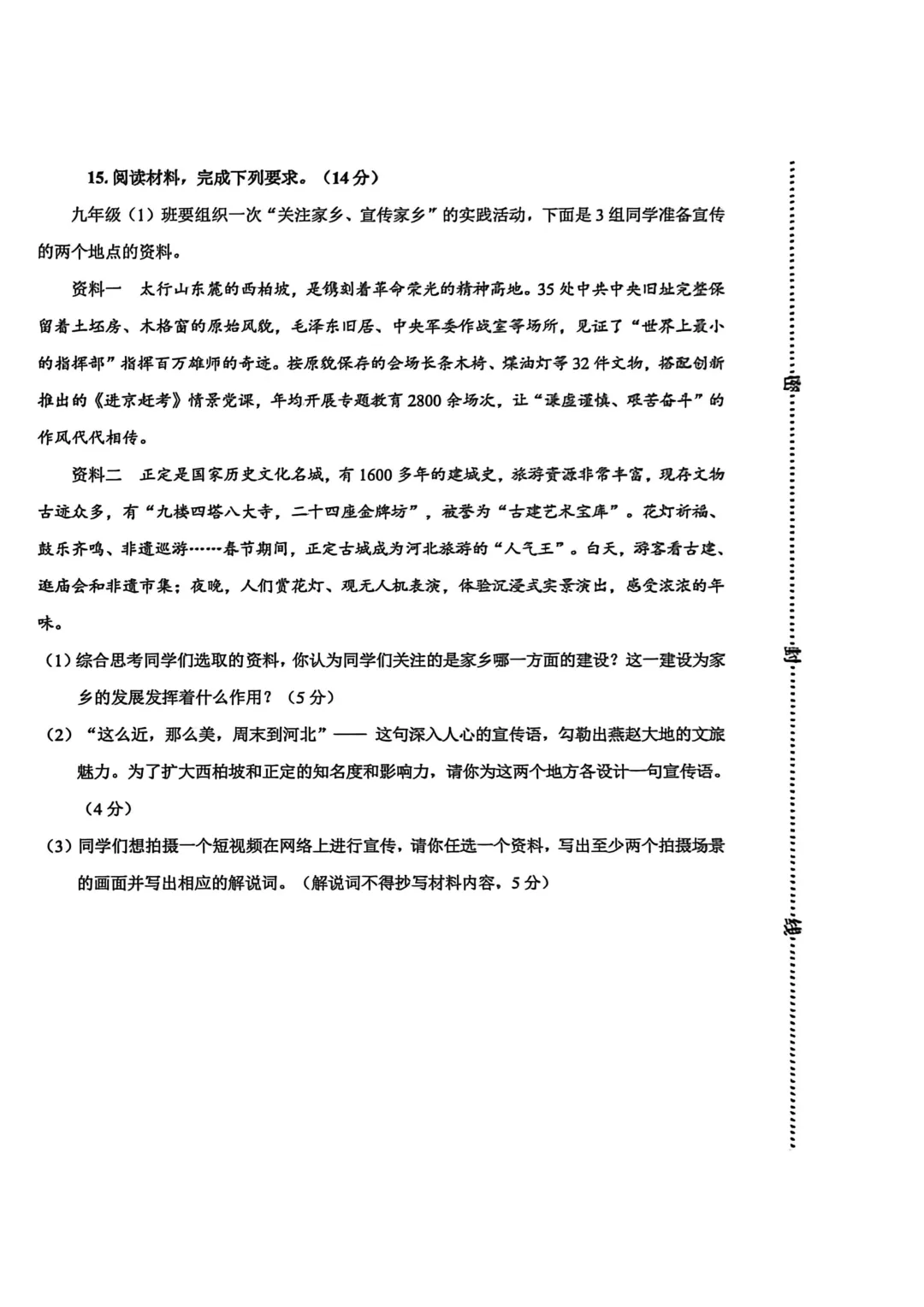 15. 阅读材料，完成下列要求。（14分）

九年级（1）班要组织一次“关注家乡、宣传家乡”的实践活动，下面是3组同学准备宣传的两个地点的资料。

资料一　太行山东麓的西柏坡，是镌刻着革命荣光的精神高地。35处中共中央旧址完整保留着土坯房、木格窗的原始风貌，毛泽东旧居、中央军委作战室等场所，见证了“世界上最小的指挥部”指挥百万雄师的奇迹。按原貌保存的会场长条木椅、煤油灯等32件文物，搭配创新推出的《进京赶考》情景党课，年均开展专题教育2800余场次，让“谦虚谨慎、艰苦奋斗”的作风代代相传。

资料二　正定是国家历史文化名城，有1600多年的建城史，旅游资源非常丰富，现存文物古迹众多，有“九楼四塔八大寺，二十四座金牌坊”，被誉为“古建艺术宝库”。花灯祈福、鼓乐齐鸣、非遗巡游……春节期间，正定古城成为河北旅游的“人气王”。白天，游客看古建、逛庙会和非遗市集；夜晚，人们赏花灯、观无人机表演，体验沉浸式实景演出，感受浓浓的年味。

（1）综合思考同学们选取的资料，你认为同学们关注的是家乡哪一方面的建设？这一建设为家乡的发展发挥着什么作用？（5分）

（2）“这么近，那么美，周末到河北”—— 这句深入人心的宣传语，勾勒出燕赵大地的文旅魅力。为了扩大西柏坡和正定的知名度和影响力，请你为这两个地方各设计一句宣传语。（4分）

（3）同学们想拍摄一个短视频在网络上进行宣传，请你任选一个资料，写出至少两个拍摄场景的画面并写出相应的解说词。（解说词不得抄写材料内容，5分）

密

封

线